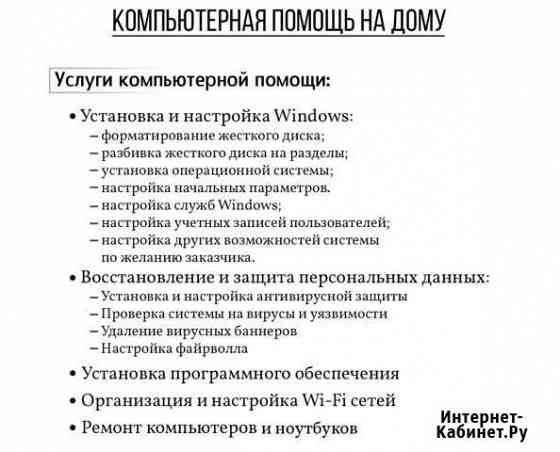 КОМПЬЮТЕРНАЯ ПОМОЩЬ НА ДОМУ

Услуги компьютерной помощи:

• Установка и настройка Windows:
– форматирование жесткого диска;
– разбивка жесткого диска на разделы;
– установка операционной системы;
– настройка начальных параметров.
– настройка служб Windows;
– настройка учетных записей пользователей;
– настройка других возможностей системы по желанию заказчика.
• Восстановление и защита персональных данных:
– Установка и настройка антивирусной защиты
– Проверка системы на вирусы и уязвимости
– Удаление вирусных баннеров
– Настройка файрволла
• Установка программного обеспечения
• Организация и настройка Wi-Fi сетей
• Ремонт компьютеров и ноутбуков

Интернет-Кабинет.Ру